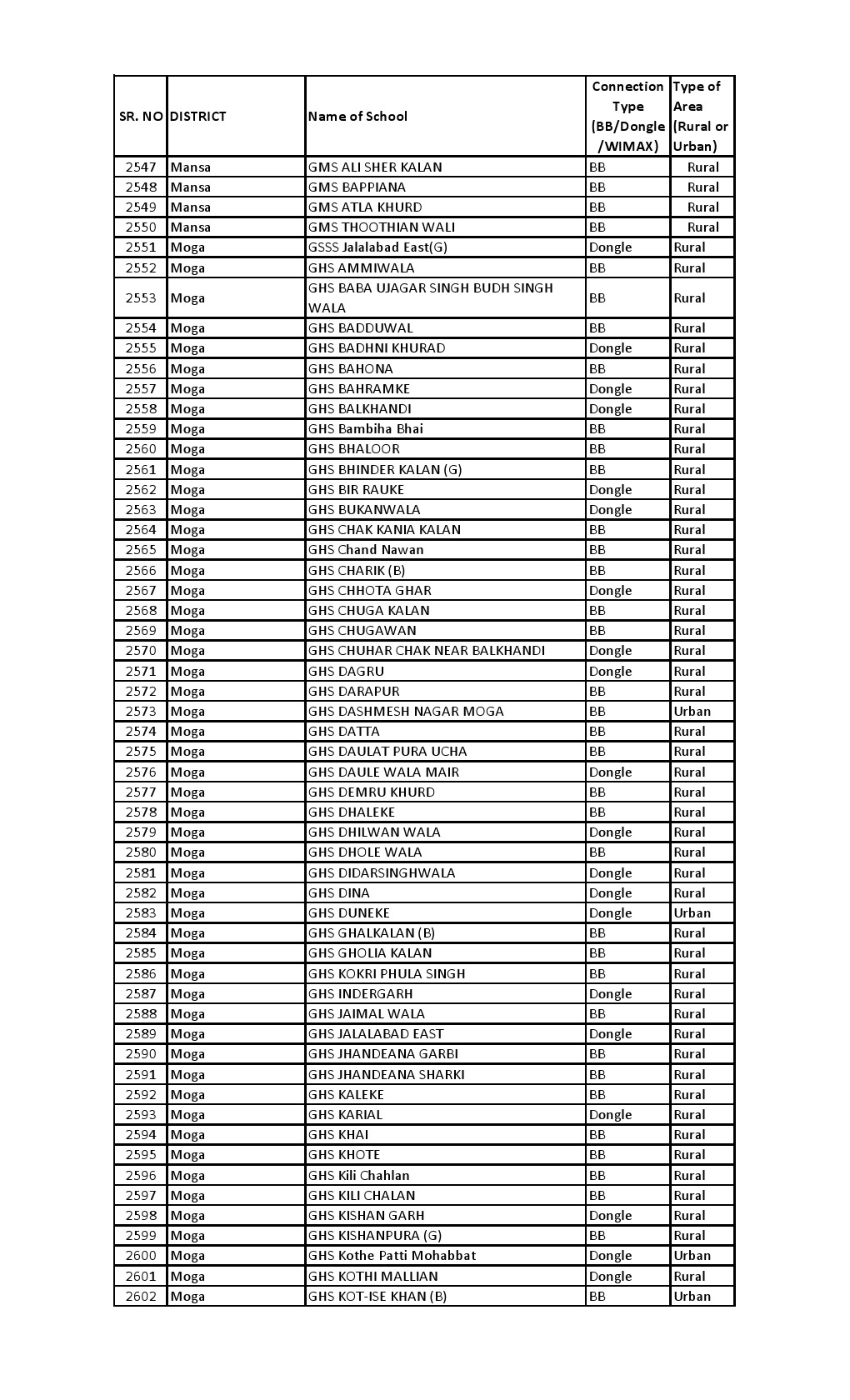 | SR. NO | DISTRICT | Name of School | Connection Type (BB/Dongle /WIMAX) | Type of Area (Rural or Urban) |
|---|---|---|---|---|
| 2547 | Mansa | GMS ALI SHER KALAN | BB | Rural |
| 2548 | Mansa | GMS BAPPIANA | BB | Rural |
| 2549 | Mansa | GMS ATLA KHURD | BB | Rural |
| 2550 | Mansa | GMS THOOTHIAN WALI | BB | Rural |
| 2551 | Moga | GSSS Jalalabad East(G) | Dongle | Rural |
| 2552 | Moga | GHS AMMIWALA | BB | Rural |
| 2553 | Moga | GHS BABA UJAGAR SINGH BUDH SINGH WALA | BB | Rural |
| 2554 | Moga | GHS BADDUWAL | BB | Rural |
| 2555 | Moga | GHS BADHNI KHURAD | Dongle | Rural |
| 2556 | Moga | GHS BAHONA | BB | Rural |
| 2557 | Moga | GHS BAHRAMKE | Dongle | Rural |
| 2558 | Moga | GHS BALKHANDI | Dongle | Rural |
| 2559 | Moga | GHS Bambiha Bhai | BB | Rural |
| 2560 | Moga | GHS BHALOOR | BB | Rural |
| 2561 | Moga | GHS BHINDER KALAN (G) | BB | Rural |
| 2562 | Moga | GHS BIR RAUKE | Dongle | Rural |
| 2563 | Moga | GHS BUKANWALA | Dongle | Rural |
| 2564 | Moga | GHS CHAK KANIA KALAN | BB | Rural |
| 2565 | Moga | GHS Chand Nawan | BB | Rural |
| 2566 | Moga | GHS CHARIK (B) | BB | Rural |
| 2567 | Moga | GHS CHHOTA GHAR | Dongle | Rural |
| 2568 | Moga | GHS CHUGA KALAN | BB | Rural |
| 2569 | Moga | GHS CHUGAWAN | BB | Rural |
| 2570 | Moga | GHS CHUHAR CHAK NEAR BALKHANDI | Dongle | Rural |
| 2571 | Moga | GHS DAGRU | Dongle | Rural |
| 2572 | Moga | GHS DARAPUR | BB | Rural |
| 2573 | Moga | GHS DASHMESH NAGAR MOGA | BB | Urban |
| 2574 | Moga | GHS DATTA | BB | Rural |
| 2575 | Moga | GHS DAULAT PURA UCHA | BB | Rural |
| 2576 | Moga | GHS DAULE WALA MAIR | Dongle | Rural |
| 2577 | Moga | GHS DEMRU KHURD | BB | Rural |
| 2578 | Moga | GHS DHALEKE | BB | Rural |
| 2579 | Moga | GHS DHILWAN WALA | Dongle | Rural |
| 2580 | Moga | GHS DHOLE WALA | BB | Rural |
| 2581 | Moga | GHS DIDARSINGHWALA | Dongle | Rural |
| 2582 | Moga | GHS DINA | Dongle | Rural |
| 2583 | Moga | GHS DUNEKE | Dongle | Urban |
| 2584 | Moga | GHS GHALKALAN (B) | BB | Rural |
| 2585 | Moga | GHS GHOLIA KALAN | BB | Rural |
| 2586 | Moga | GHS KOKRI PHULA SINGH | BB | Rural |
| 2587 | Moga | GHS INDERGARH | Dongle | Rural |
| 2588 | Moga | GHS JAIMAL WALA | BB | Rural |
| 2589 | Moga | GHS JALALABAD EAST | Dongle | Rural |
| 2590 | Moga | GHS JHANDEANA GARBI | BB | Rural |
| 2591 | Moga | GHS JHANDEANA SHARKI | BB | Rural |
| 2592 | Moga | GHS KALEKE | BB | Rural |
| 2593 | Moga | GHS KARIAL | Dongle | Rural |
| 2594 | Moga | GHS KHAI | BB | Rural |
| 2595 | Moga | GHS KHOTE | BB | Rural |
| 2596 | Moga | GHS Kili Chahlan | BB | Rural |
| 2597 | Moga | GHS KILI CHALAN | BB | Rural |
| 2598 | Moga | GHS KISHAN GARH | Dongle | Rural |
| 2599 | Moga | GHS KISHANPURA (G) | BB | Rural |
| 2600 | Moga | GHS Kothe Patti Mohabbat | Dongle | Urban |
| 2601 | Moga | GHS KOTHI MALLIAN | Dongle | Rural |
| 2602 | Moga | GHS KOT-ISE KHAN (B) | BB | Urban |